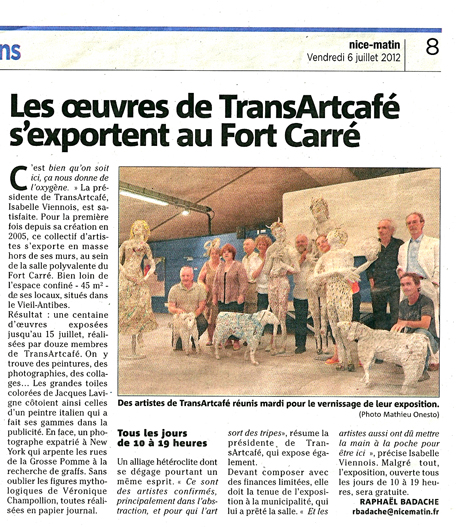 ns

nice-matin
Vendredi 6 juillet 2012

8

Les œuvres de TransArtcafé s'exportent au Fort Carré

C'est bien qu'on soit ici, ça nous donne de l'oxygène. » La présidente de TransArtcafé, Isabelle Viennois, est satisfaite. Pour la première fois depuis sa création en 2005, ce collectif d'artistes s'exporte en masse hors de ses murs, au sein de la salle polyvalente du Fort Carré. Bien loin de l'espace confiné - 45 m² - de ses locaux, situés dans le Vieil-Antibes.

Résultat : une centaine d'œuvres exposées jusqu'au 15 juillet, réalisées par douze membres de TransArtcafé. On y trouve des peintures, des photographies, des collages... Les grandes toiles colorées de Jacques Lavigne côtoient ainsi celles d'un peintre italien qui a fait ses gammes dans la publicité. En face, un photographe expatrié à New York qui arpente les rues de la Grosse Pomme à la recherche de graffs. Sans oublier les figures mythologiques de Véronique Champollion, toutes réalisées en papier journal.

Des artistes de TransArtcafé réunis mardi pour le vernissage de leur exposition.
(Photo Mathieu Onesto)

Tous les jours de 10 à 19 heures

Un alliage hétéroclite dont se dégage pourtant un même esprit. « Ce sont des artistes confirmés, principalement dans l'abstraction, et pour qui l'art sort des tripes», résume la présidente de TransArtcafé, qui expose également.

Devant composer avec des finances limitées, elle doit la tenue de l'exposition à la municipalité, qui lui a prêté la salle. « Et les artistes aussi ont dû mettre la main à la poche pour être ici », précise Isabelle Viennois. Malgré tout, l'exposition, ouverte tous les jours de 10 à 19 heures, sera gratuite.

RAPHAËL BADACHE
rbadache@nicematin.fr